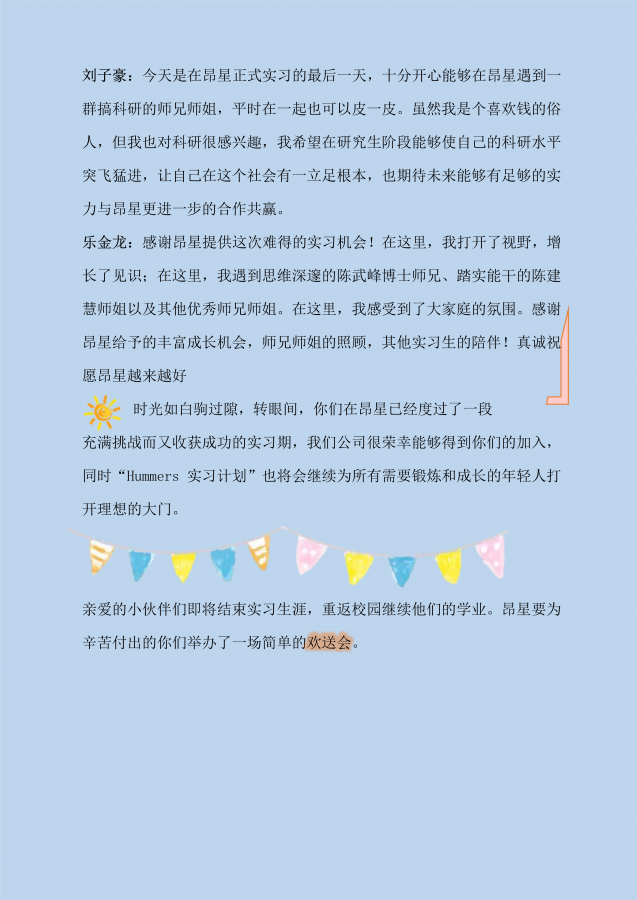 刘子豪：今天是在昂星正式实习的最后一天，十分开心能够在昂星遇到一群搞科研的师兄师姐，平时在一起也可以皮一皮。虽然我是个喜欢钱的俗人，但我也对科研很感兴趣，我希望在研究生阶段能够使自己的科研水平突飞猛进，让自己在这个社会有一立足根本，也期待未来能够有足够的实力与昂星更进一步的合作共赢。

乐金龙：感谢昂星提供这次难得的实习机会！在这里，我打开了视野，增长了见识；在这里，我遇到思维深邃的陈武峰博士师兄、踏实能干的陈建慧师姐以及其他优秀师兄师姐。在这里，我感受到了大家庭的氛围。感谢昂星给予的丰富成长机会，师兄师姐的照顾，其他实习生的陪伴！真诚祝愿昂星越来越好

时光如白驹过隙，转眼间，你们在昂星已经度过了一段充满挑战而又收获成功的实习期，我们公司很荣幸能够得到你们的加入，同时“Hummers 实习计划”也将会继续为所有需要锻炼和成长的年轻人打开理想的大门。

亲爱的小伙伴们即将结束实习生涯，重返校园继续他们的学业。昂星要为辛苦付出的你们举办了一场简单的欢送会。